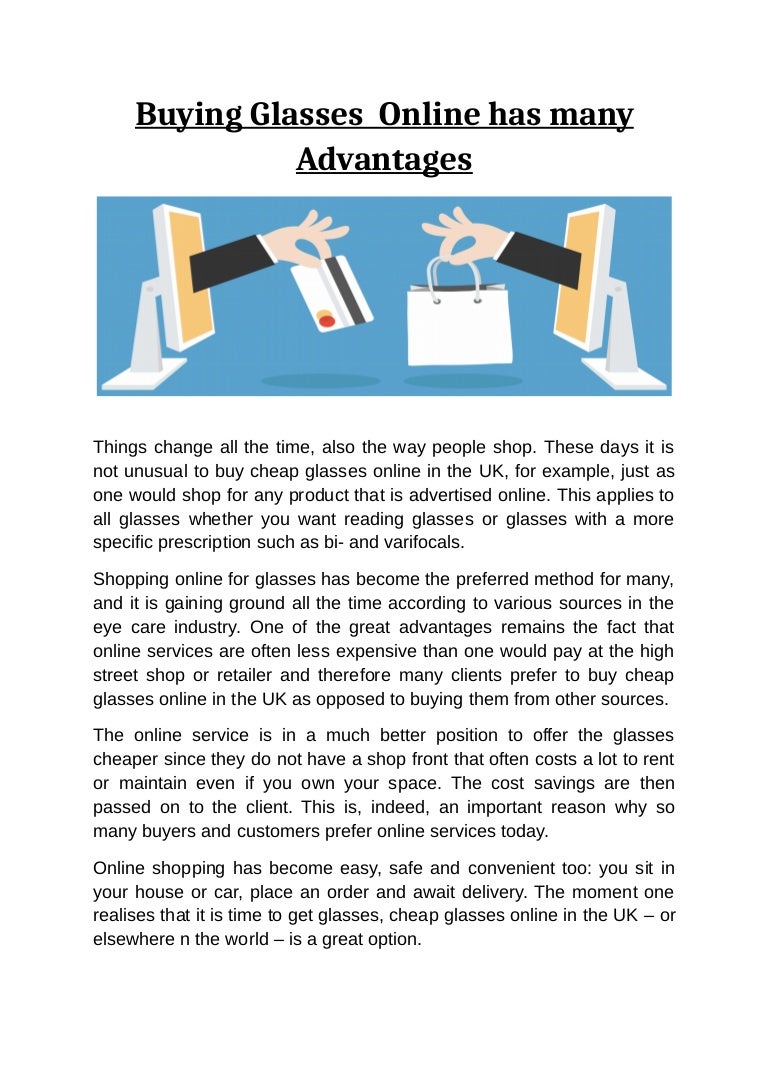 Buying Glasses  Online has many Advantages

Things change all the time, also the way people shop. These days it is not unusual to buy cheap glasses online in the UK, for example, just as one would shop for any product that is advertised online. This applies to all glasses whether you want reading glasses or glasses with a more specific prescription such as bi- and varifocals.

Shopping online for glasses has become the preferred method for many, and it is gaining ground all the time according to various sources in the eye care industry. One of the great advantages remains the fact that online services are often less expensive than one would pay at the high street shop or retailer and therefore many clients prefer to buy cheap glasses online in the UK as opposed to buying them from other sources.

The online service is in a much better position to offer the glasses cheaper since they do not have a shop front that often costs a lot to rent or maintain even if you own your space. The cost savings are then passed on to the client. This is, indeed, an important reason why so many buyers and customers prefer online services today.

Online shopping has become easy, safe and convenient too: you sit in your house or car, place an order and await delivery. The moment one realises that it is time to get glasses, cheap glasses online in the UK – or elsewhere n the world – is a great option.